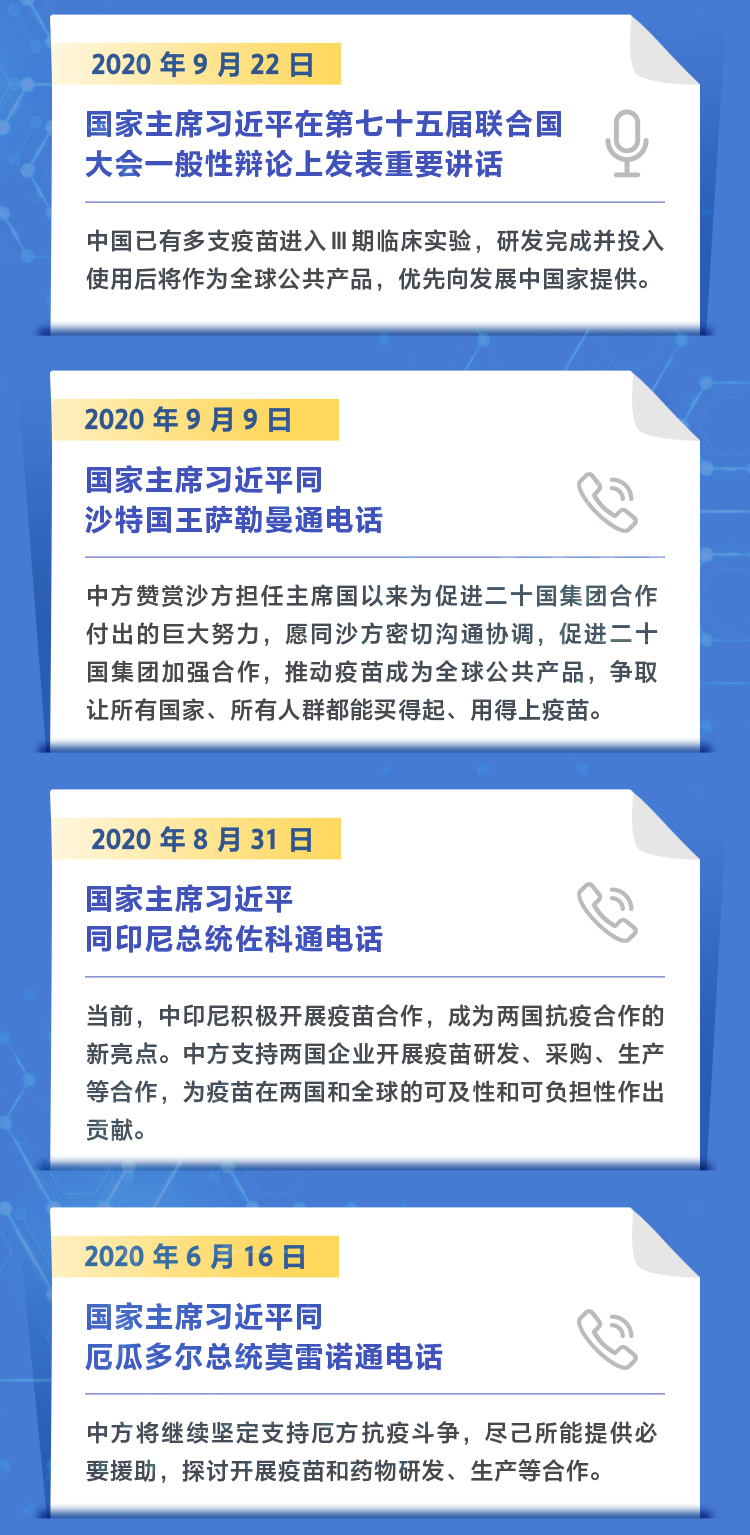 2020 年 9 月 22 日

国家主席习近平在第七十五届联合国大会一般性辩论上发表重要讲话

中国已有多支疫苗进入Ⅲ期临床实验，研发完成并投入使用后将作为全球公共产品，优先向发展中国家提供。

2020 年 9 月 9 日

国家主席习近平同沙特国王萨勒曼通电话

中方赞赏沙方担任主席国以来为促进二十国集团合作付出的巨大努力，愿同沙方密切沟通协调，促进二十国集团加强合作，推动疫苗成为全球公共产品，争取让所有国家、所有人群都能买得起、用得上疫苗。

2020 年 8 月 31 日

国家主席习近平同印尼总统佐科通电话

当前，中印尼积极开展疫苗合作，成为两国抗疫合作的新亮点。中方支持两国企业开展疫苗研发、采购、生产等合作，为疫苗在两国和全球的可及性和可负担性作出贡献。

2020 年 6 月 16 日

国家主席习近平同厄瓜多尔总统莫雷诺通电话

中方将继续坚定支持厄方抗疫斗争，尽己所能提供必要援助，探讨开展疫苗和药物研发、生产等合作。